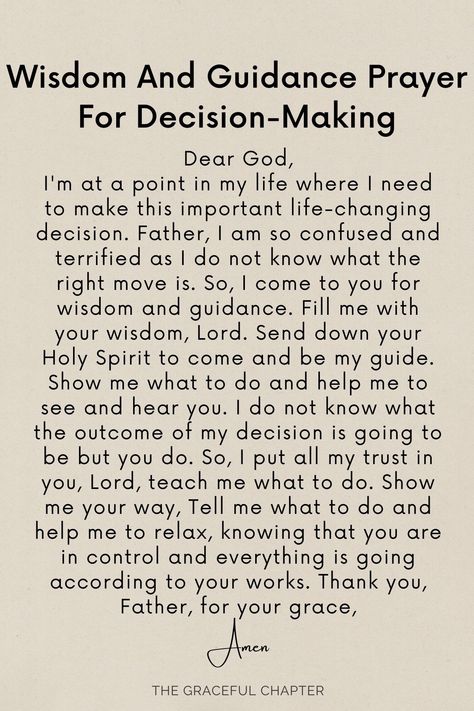 Wisdom And Guidance Prayer For Decision-Making

Dear God,
I'm at a point in my life where I need to make this important life-changing decision. Father, I am so confused and terrified as I do not know what the right move is. So, I come to you for wisdom and guidance. Fill me with your wisdom, Lord. Send down your Holy Spirit to come and be my guide. Show me what to do and help me to see and hear you. I do not know what the outcome of my decision is going to be but you do. So, I put all my trust in you, Lord, teach me what to do. Show me your way, Tell me what to do and help me to relax, knowing that you are in control and everything is going according to your works. Thank you, Father, for your grace,

Amen

THE GRACEFUL CHAPTER